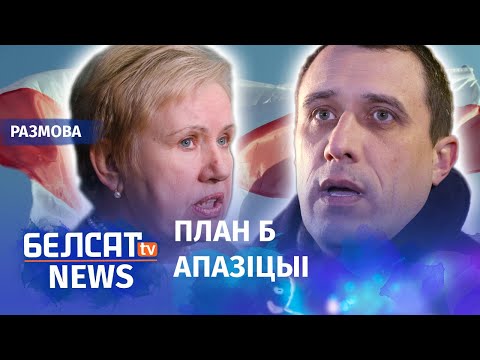 РАЗМОВА

БЕЛСАТ tv NEWS

ПЛАН Б АПАЗІЦЫІ